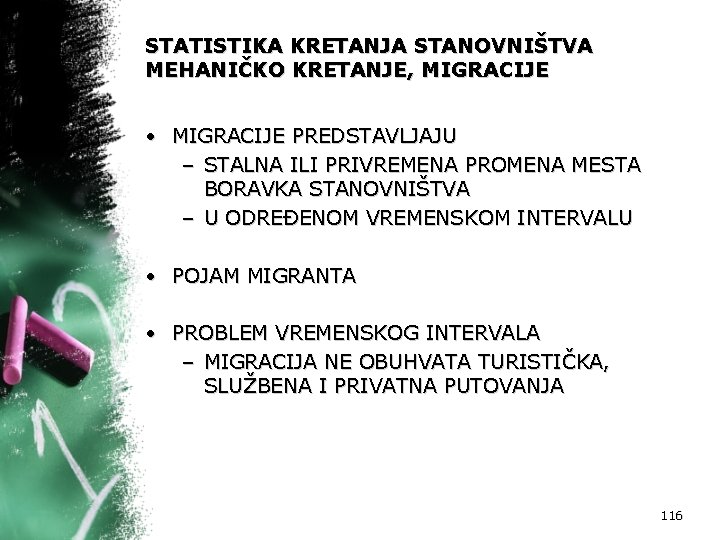 STATISTIKA KRETANJA STANOVNIŠTVA
MEHANIČKO KRETANJE, MIGRACIJE

• MIGRACIJE PREDSTAVLJAJU
  – STALNA ILI PRIVREMENA PROMENA MESTA BORAVKA STANOVNIŠTVA
  – U ODREĐENOM VREMENSKOM INTERVALU

• POJAM MIGRANTA

• PROBLEM VREMENSKOG INTERVALA
  – MIGRACIJA NE OBUHVATA TURISTIČKA, SLUŽBENA I PRIVATNA PUTOVANJA

116